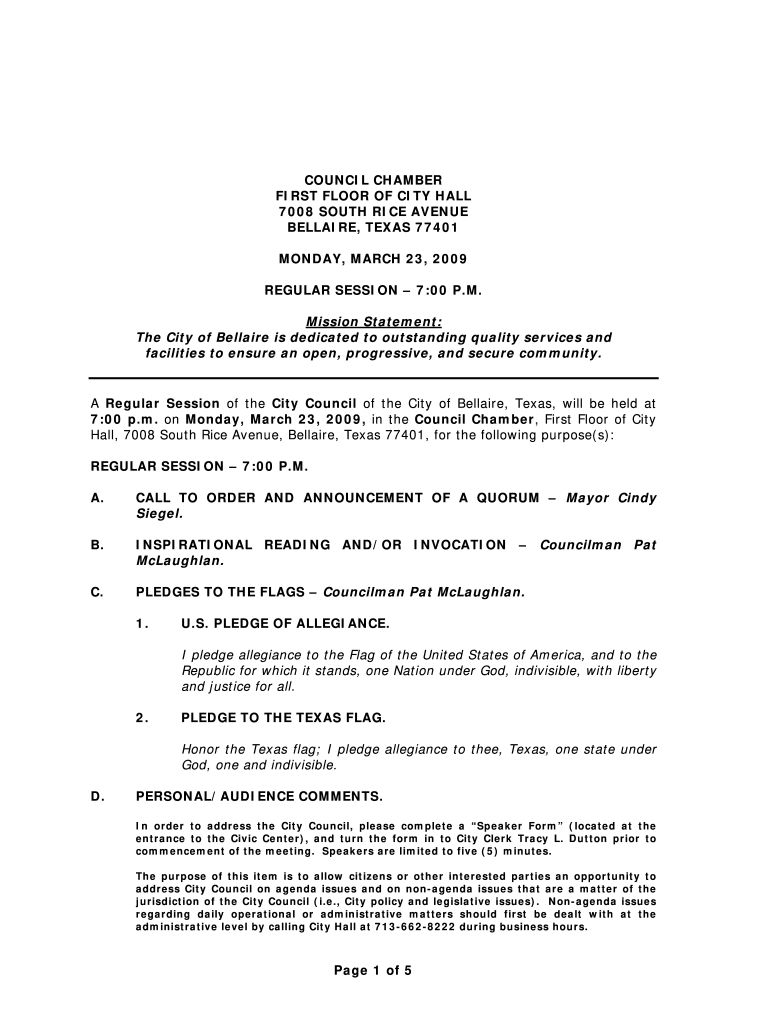 COUNCIL CHAMBER
FIRST FLOOR OF CITY HALL
7008 SOUTH RICE AVENUE
BELLAIRE, TEXAS 77401

MONDAY, MARCH 23, 2009

REGULAR SESSION – 7:00 P.M.

Mission Statement:
The City of Bellaire is dedicated to outstanding quality services and facilities to ensure an open, progressive, and secure community.

A Regular Session of the City Council of the City of Bellaire, Texas, will be held at 7:00 p.m. on Monday, March 23, 2009, in the Council Chamber, First Floor of City Hall, 7008 South Rice Avenue, Bellaire, Texas 77401, for the following purpose(s):

REGULAR SESSION – 7:00 P.M.

A. CALL TO ORDER AND ANNOUNCEMENT OF A QUORUM – Mayor Cindy Siegel.

B. INSPIRATIONAL READING AND/OR INVOCATION – Councilman Pat McLaughlan.

C. PLEDGES TO THE FLAGS – Councilman Pat McLaughlan.

1. U.S. PLEDGE OF ALLEGIANCE.

I pledge allegiance to the Flag of the United States of America, and to the Republic for which it stands, one Nation under God, indivisible, with liberty and justice for all.

2. PLEDGE TO THE TEXAS FLAG.

Honor the Texas flag; I pledge allegiance to thee, Texas, one state under God, one and indivisible.

D. PERSONAL/AUDIENCE COMMENTS.

In order to address the City Council, please complete a "Speaker Form" (located at the entrance to the Civic Center), and turn the form in to City Clerk Tracy L. Dutton prior to commencement of the meeting. Speakers are limited to five (5) minutes.

The purpose of this item is to allow citizens or other interested parties an opportunity to address City Council on agenda issues and on non-agenda issues that are a matter of the jurisdiction of the City Council (i.e., City policy and legislative issues). Non-agenda issues regarding daily operational or administrative matters should first be dealt with at the administrative level by calling City Hall at 713-662-8222 during business hours.

Page 1 of 5